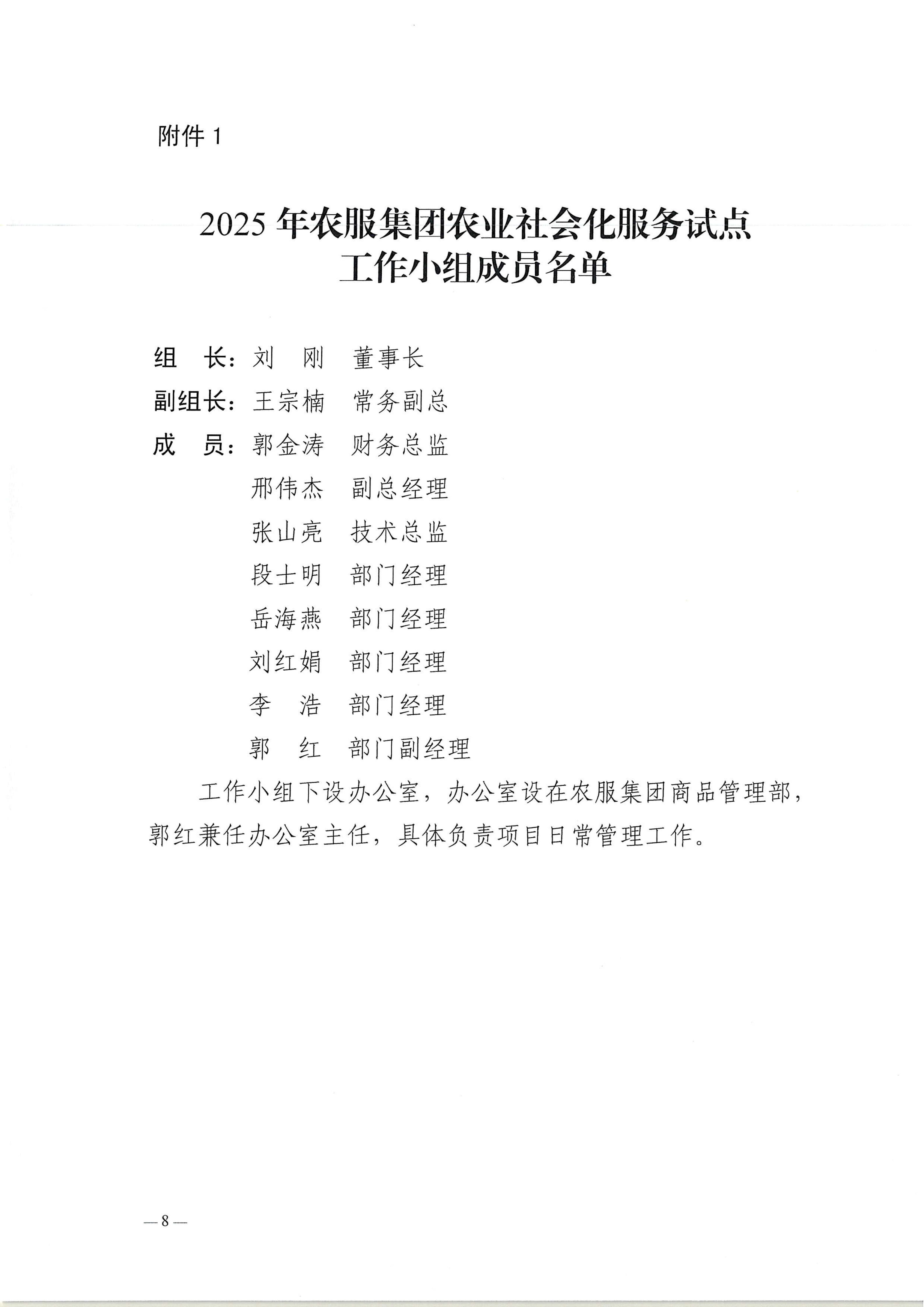 附件1

2025年农服集团农业社会化服务试点
工作小组成员名单

组 长：刘 刚 董事长
副组长：王宗楠 常务副总
成 员：郭金涛 财务总监
邢伟杰 副总经理
张山亮 技术总监
段士明 部门经理
岳海燕 部门经理
刘红娟 部门经理
李 浩 部门经理
郭 红 部门副经理

工作小组下设办公室，办公室设在农服集团商品管理部，郭红兼任办公室主任，具体负责项目日常管理工作。

—8—